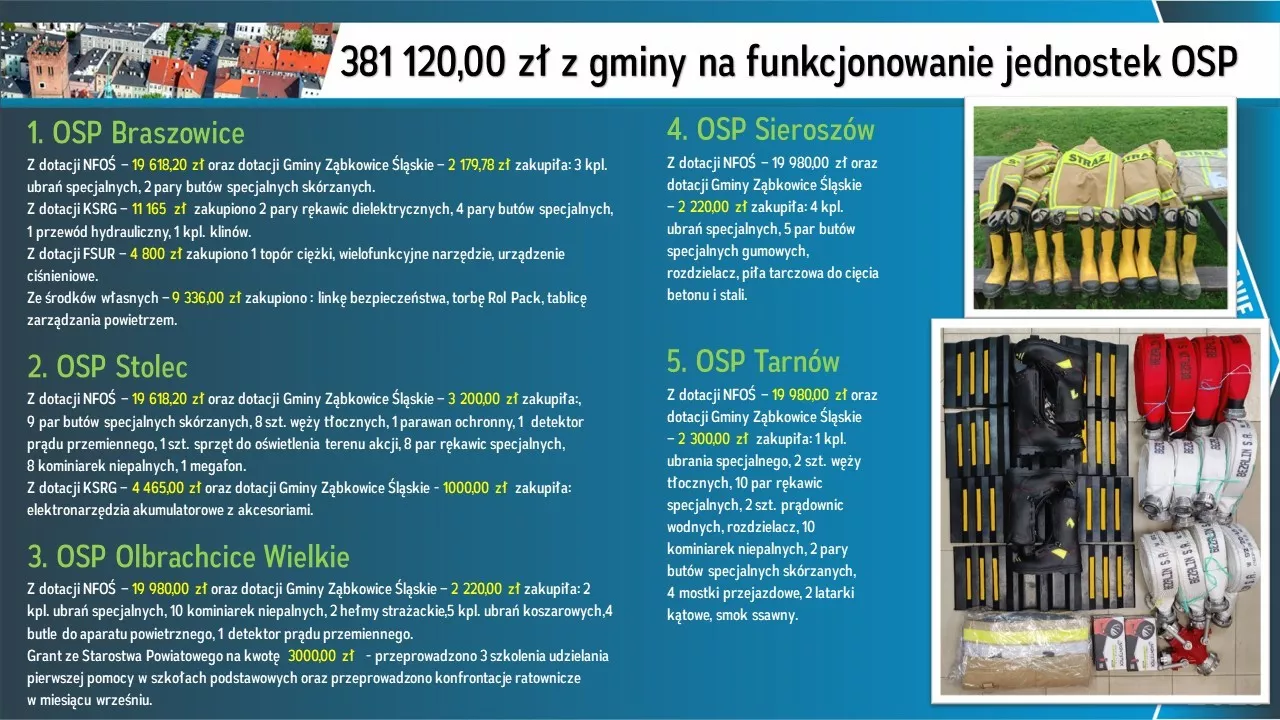 381 120,00 zł z gminy na funkcjonowanie jednostek OSP

1. OSP Braszowice

Z dotacji NFOŚ – 19 618,20 zł oraz dotacji Gminy Ząbkowice Śląskie – 2 179,78 zł zakupiła: 3 kpl. ubrań specjalnych, 2 pary butów specjalnych skórzanych.

Z dotacji KSRG – 11 165 zł zakupiono 2 pary rękawic dielektrycznych, 4 pary butów specjalnych, 1 przewód hydrauliczny, 1 kpl. klinów.

Z dotacji FSUR – 4 800 zł zakupiono 1 topór ciężki, wielofunkcyjne narzędzie, urządzenie ciśnieniowe.

Ze środków własnych – 9 336,00 zł zakupiono : linkę bezpieczeństwa, torbę Rol Pack, tablicę zarządzania powietrzem.

2. OSP Stolec

Z dotacji NFOŚ – 19 618,20 zł oraz dotacji Gminy Ząbkowice Śląskie – 3 200,00 zł zakupiła:, 9 par butów specjalnych skórzanych, 8 szt. węży tłocznych, 1 parawan ochronny, 1 detektor prądu przemiennego, 1 szt. sprzęt do oświetlenia terenu akcji, 8 par rękawic specjalnych, 8 kominiarek niepalnych, 1 megafon.

Z dotacji KSRG – 4 465,00 zł oraz dotacji Gminy Ząbkowice Śląskie - 1000,00 zł zakupiła: elektronarzędzia akumulatorowe z akcesoriami.

3. OSP Olbrachcice Wielkie

Z dotacji NFOŚ – 19 980,00 zł oraz dotacji Gminy Ząbkowice Śląskie – 2 220,00 zł zakupiła: 2 kpl. ubrań specjalnych, 10 kominiarek niepalnych, 2 hełmy strażackie,5 kpl. ubrań koszarowych,4 butle do aparatu powietrznego, 1 detektor prądu przemiennego.

Grant ze Starostwa Powiatowego na kwotę 3000,00 zł - przeprowadzono 3 szkolenia udzielania pierwszej pomocy w szkołach podstawowych oraz przeprowadzono konfrontacje ratownicze w miesiącu wrześniu.

4. OSP Sieroszów

Z dotacji NFOŚ – 19 980,00 zł oraz dotacji Gminy Ząbkowice Śląskie – 2 220,00 zł zakupiła: 4 kpl. ubrań specjalnych, 5 par butów specjalnych gumowych, rozdzielacz, piła tarczowa do cięcia betonu i stali.

5. OSP Tarnów

Z dotacji NFOŚ – 19 980,00 zł oraz dotacji Gminy Ząbkowice Śląskie – 2 300,00 zł zakupiła: 1 kpl. ubrania specjalnego, 2 szt. węży tłocznych, 10 par rękawic specjalnych, 2 szt. prądownic wodnych, rozdzielacz, 10 kominiarek niepalnych, 2 pary butów specjalnych skórzanych, 4 mostki przejazdowe, 2 latarki kątowe, smok ssawny.